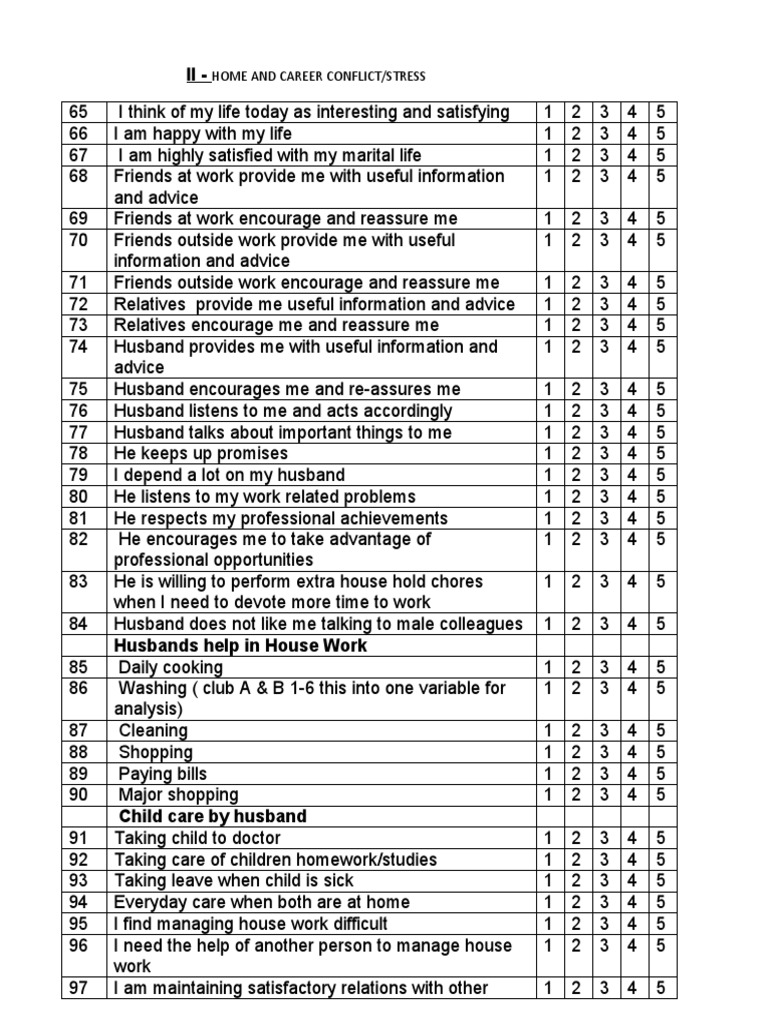 II - HOME AND CAREER CONFLICT/STRESS

| | | | | | | |
|---|---|---|---|---|---|---|
| 65 | I think of my life today as interesting and satisfying | 1 | 2 | 3 | 4 | 5 |
| 66 | I am happy with my life | 1 | 2 | 3 | 4 | 5 |
| 67 | I am highly satisfied with my marital life | 1 | 2 | 3 | 4 | 5 |
| 68 | Friends at work provide me with useful information and advice | 1 | 2 | 3 | 4 | 5 |
| 69 | Friends at work encourage and reassure me | 1 | 2 | 3 | 4 | 5 |
| 70 | Friends outside work provide me with useful information and advice | 1 | 2 | 3 | 4 | 5 |
| 71 | Friends outside work encourage and reassure me | 1 | 2 | 3 | 4 | 5 |
| 72 | Relatives provide me useful information and advice | 1 | 2 | 3 | 4 | 5 |
| 73 | Relatives encourage me and reassure me | 1 | 2 | 3 | 4 | 5 |
| 74 | Husband provides me with useful information and advice | 1 | 2 | 3 | 4 | 5 |
| 75 | Husband encourages me and re-assures me | 1 | 2 | 3 | 4 | 5 |
| 76 | Husband listens to me and acts accordingly | 1 | 2 | 3 | 4 | 5 |
| 77 | Husband talks about important things to me | 1 | 2 | 3 | 4 | 5 |
| 78 | He keeps up promises | 1 | 2 | 3 | 4 | 5 |
| 79 | I depend a lot on my husband | 1 | 2 | 3 | 4 | 5 |
| 80 | He listens to my work related problems | 1 | 2 | 3 | 4 | 5 |
| 81 | He respects my professional achievements | 1 | 2 | 3 | 4 | 5 |
| 82 | He encourages me to take advantage of professional opportunities | 1 | 2 | 3 | 4 | 5 |
| 83 | He is willing to perform extra house hold chores when I need to devote more time to work | 1 | 2 | 3 | 4 | 5 |
| 84 | Husband does not like me talking to male colleagues | 1 | 2 | 3 | 4 | 5 |
| | Husbands help in House Work | | | | | |
| 85 | Daily cooking | 1 | 2 | 3 | 4 | 5 |
| 86 | Washing ( club A & B 1-6 this into one variable for analysis) | 1 | 2 | 3 | 4 | 5 |
| 87 | Cleaning | 1 | 2 | 3 | 4 | 5 |
| 88 | Shopping | 1 | 2 | 3 | 4 | 5 |
| 89 | Paying bills | 1 | 2 | 3 | 4 | 5 |
| 90 | Major shopping | 1 | 2 | 3 | 4 | 5 |
| | Child care by husband | | | | | |
| 91 | Taking child to doctor | 1 | 2 | 3 | 4 | 5 |
| 92 | Taking care of children homework/studies | 1 | 2 | 3 | 4 | 5 |
| 93 | Taking leave when child is sick | 1 | 2 | 3 | 4 | 5 |
| 94 | Everyday care when both are at home | 1 | 2 | 3 | 4 | 5 |
| 95 | I find managing house work difficult | 1 | 2 | 3 | 4 | 5 |
| 96 | I need the help of another person to manage house work | 1 | 2 | 3 | 4 | 5 |
| 97 | I am maintaining satisfactory relations with other | 1 | 2 | 3 | 4 | 5 |